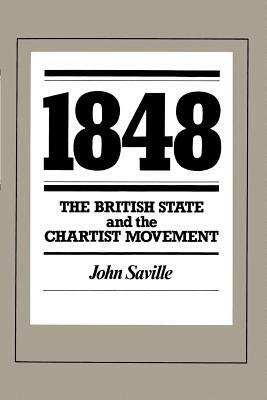 1848

THE BRITISH STATE
and the
CHARTIST MOVEMENT

John Saville